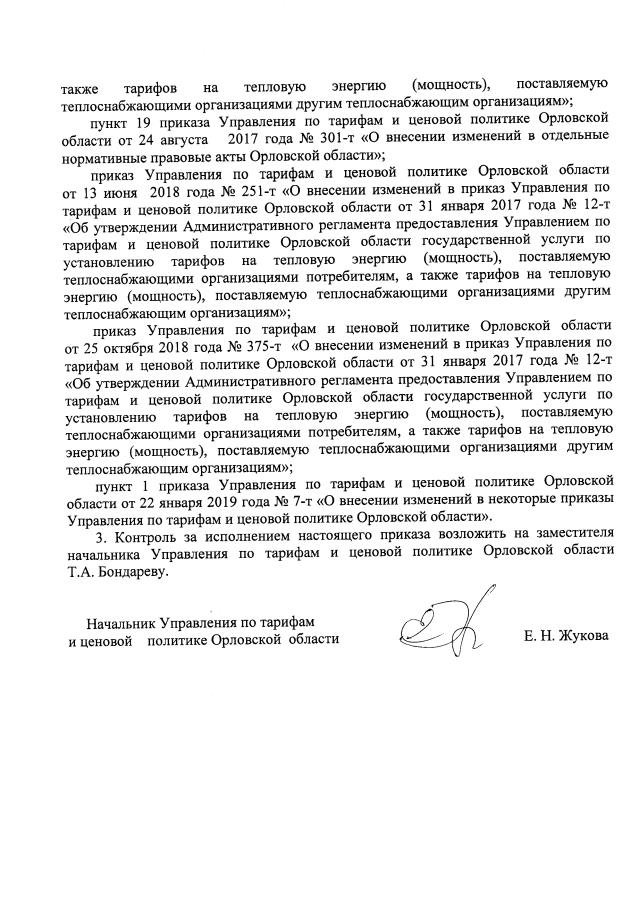 также тарифов на тепловую энергию (мощность), поставляемую теплоснабжающими организациями другим теплоснабжающим организациям»;

пункт 19 приказа Управления по тарифам и ценовой политике Орловской области от 24 августа 2017 года № 301-т «О внесении изменений в отдельные нормативные правовые акты Орловской области»;

приказ Управления по тарифам и ценовой политике Орловской области от 13 июня 2018 года № 251-т «О внесении изменений в приказ Управления по тарифам и ценовой политике Орловской области от 31 января 2017 года № 12-т «Об утверждении Административного регламента предоставления Управлением по тарифам и ценовой политике Орловской области государственной услуги по установлению тарифов на тепловую энергию (мощность), поставляемую теплоснабжающими организациями потребителям, а также тарифов на тепловую энергию (мощность), поставляемую теплоснабжающими организациями другим теплоснабжающим организациям»;

приказ Управления по тарифам и ценовой политике Орловской области от 25 октября 2018 года № 375-т «О внесении изменений в приказ Управления по тарифам и ценовой политике Орловской области от 31 января 2017 года № 12-т «Об утверждении Административного регламента предоставления Управлением по тарифам и ценовой политике Орловской области государственной услуги по установлению тарифов на тепловую энергию (мощность), поставляемую теплоснабжающими организациями потребителям, а также тарифов на тепловую энергию (мощность), поставляемую теплоснабжающими организациями другим теплоснабжающим организациям»;

пункт 1 приказа Управления по тарифам и ценовой политике Орловской области от 22 января 2019 года № 7-т «О внесении изменений в некоторые приказы Управления по тарифам и ценовой политике Орловской области».

3. Контроль за исполнением настоящего приказа возложить на заместителя начальника Управления по тарифам и ценовой политике Орловской области Т.А. Бондареву.

Начальник Управления по тарифам и ценовой политике Орловской области

Е. Н. Жукова